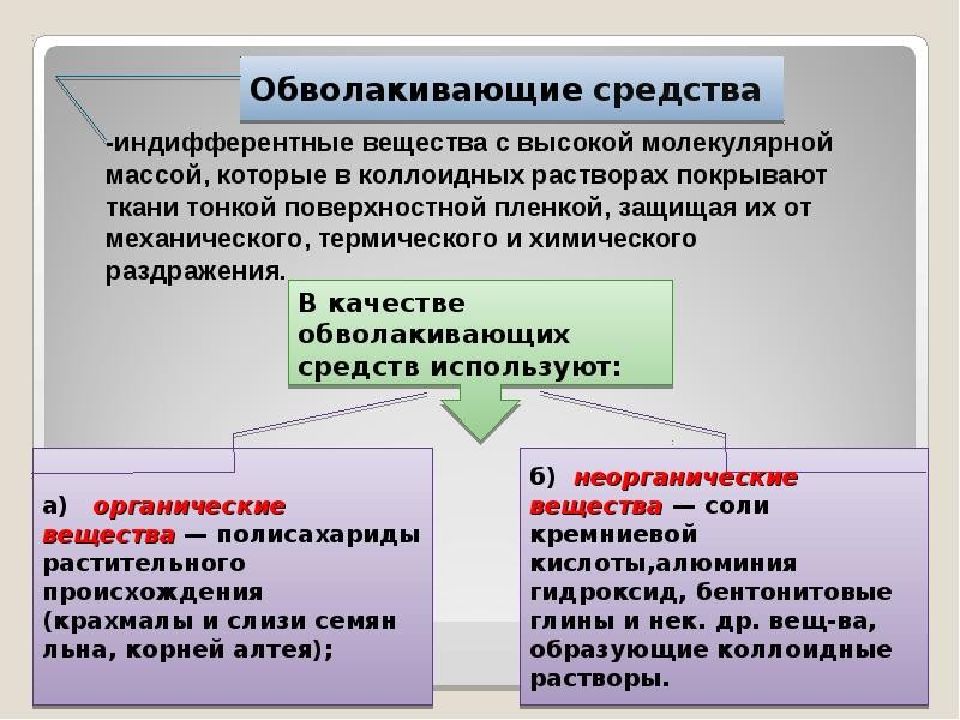 Обволакивающие средства

-индифферентные вещества с высокой молекулярной массой, которые в коллоидных растворах покрывают ткани тонкой поверхностной пленкой, защищая их от механического, термического и химического раздражения.

В качестве обволакивающих средств используют:

а) органические вещества — полисахариды растительного происхождения (крахмалы и слизи семян льна, корней алтея);

б) неорганические вещества — соли кремниевой кислоты,алюминия гидроксид, бентонитовые глины и нек. др. вещ-ва, образующие коллоидные растворы.